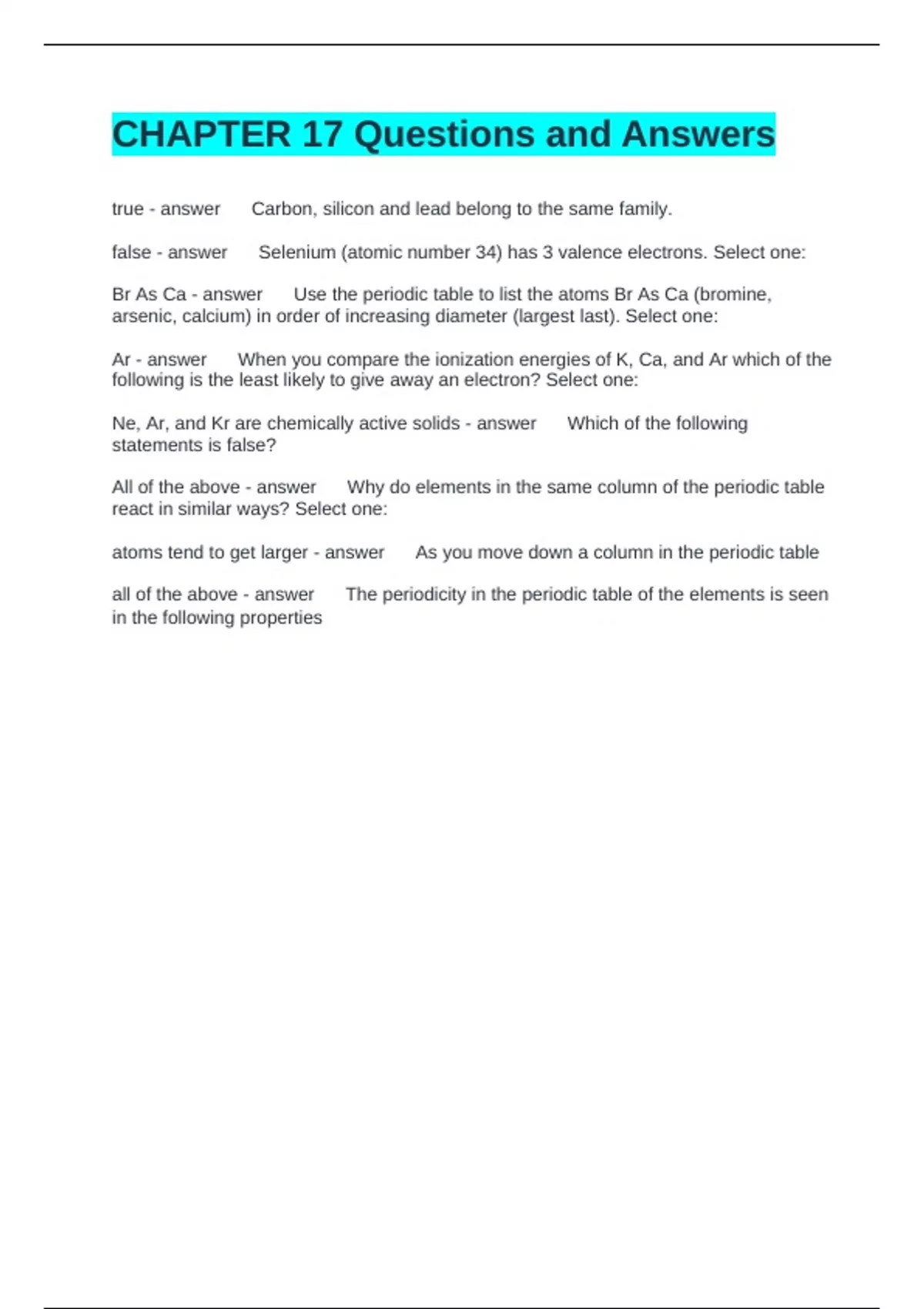 CHAPTER 17 Questions and Answers

true - answer Carbon, silicon and lead belong to the same family.

false - answer Selenium (atomic number 34) has 3 valence electrons. Select one:

Br As Ca - answer Use the periodic table to list the atoms Br As Ca (bromine, arsenic, calcium) in order of increasing diameter (largest last). Select one:

Ar - answer When you compare the ionization energies of K, Ca, and Ar which of the following is the least likely to give away an electron? Select one:

Ne, Ar, and Kr are chemically active solids - answer Which of the following statements is false?

All of the above - answer Why do elements in the same column of the periodic table react in similar ways? Select one:

atoms tend to get larger - answer As you move down a column in the periodic table

all of the above - answer The periodicity in the periodic table of the elements is seen in the following properties